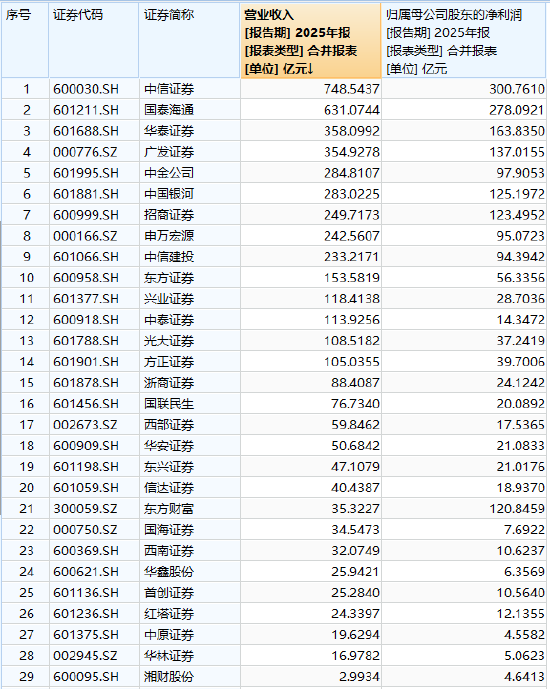 | 序号 | 证券代码 | 证券简称 | 营业收入 [报告期] 2025年报 [报表类型] 合并报表 [单位] 亿元↓ | 归属母公司股东的净利润 [报告期] 2025年报 [报表类型] 合并报表 [单位] 亿元 |
|---|---|---|---|---|
| 1 | 600030.SH | 中信证券 | 748.5437 | 300.7610 |
| 2 | 601211.SH | 国泰海通 | 631.0744 | 278.0921 |
| 3 | 601688.SH | 华泰证券 | 358.0992 | 163.8350 |
| 4 | 000776.SZ | 广发证券 | 354.9278 | 137.0155 |
| 5 | 601995.SH | 中金公司 | 284.8107 | 97.9053 |
| 6 | 601881.SH | 中国银河 | 283.0225 | 125.1972 |
| 7 | 600999.SH | 招商证券 | 249.7173 | 123.4952 |
| 8 | 000166.SZ | 申万宏源 | 242.5607 | 95.0723 |
| 9 | 601066.SH | 中信建投 | 233.2171 | 94.3942 |
| 10 | 600958.SH | 东方证券 | 153.5819 | 56.3356 |
| 11 | 601377.SH | 兴业证券 | 118.4138 | 28.7036 |
| 12 | 600918.SH | 中泰证券 | 113.9256 | 14.3472 |
| 13 | 601788.SH | 光大证券 | 108.5182 | 37.2419 |
| 14 | 601901.SH | 方正证券 | 105.0355 | 39.7006 |
| 15 | 601878.SH | 浙商证券 | 88.4087 | 24.1242 |
| 16 | 601456.SH | 国联民生 | 76.7340 | 20.0892 |
| 17 | 002673.SZ | 西部证券 | 59.8462 | 17.5365 |
| 18 | 600909.SH | 华安证券 | 50.6842 | 21.0833 |
| 19 | 601198.SH | 东兴证券 | 47.1079 | 21.0176 |
| 20 | 601059.SH | 信达证券 | 40.4387 | 18.9370 |
| 21 | 300059.SZ | 东方财富 | 35.3227 | 120.8459 |
| 22 | 000750.SZ | 国海证券 | 34.5473 | 7.6922 |
| 23 | 600369.SH | 西南证券 | 32.0749 | 10.6237 |
| 24 | 600621.SH | 华鑫股份 | 25.9421 | 6.3569 |
| 25 | 601136.SH | 首创证券 | 25.2840 | 10.5640 |
| 26 | 601236.SH | 红塔证券 | 24.3397 | 12.1355 |
| 27 | 601375.SH | 中原证券 | 19.6294 | 4.5582 |
| 28 | 002945.SZ | 华林证券 | 16.9782 | 5.0623 |
| 29 | 600095.SH | 湘财股份 | 2.9934 | 4.6413 |